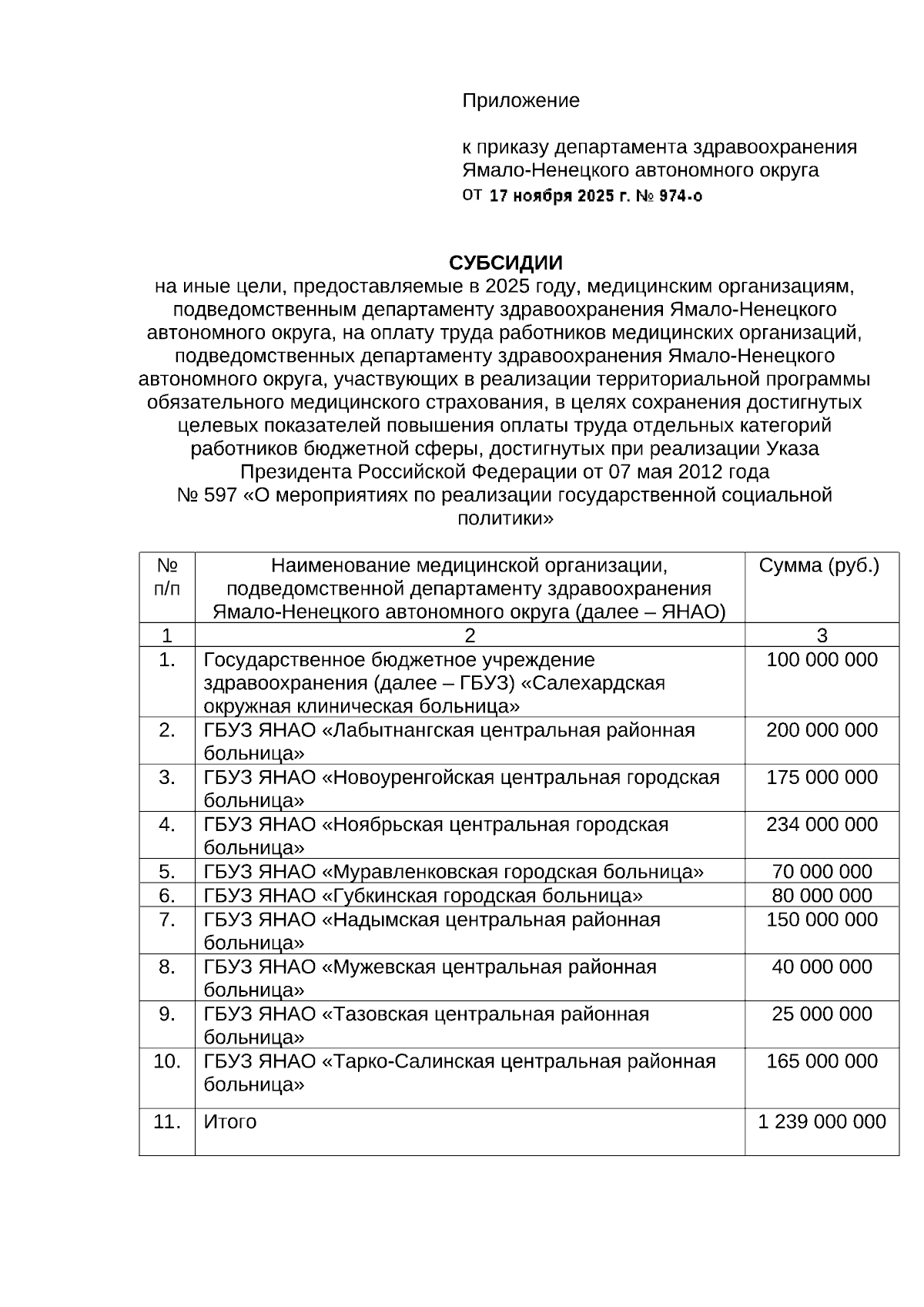 Приложение

к приказу департамента здравоохранения Ямало-Ненецкого автономного округа
от 17 ноября 2025 г. № 974-о

СУБСИДИИ
на иные цели, предоставляемые в 2025 году, медицинским организациям, подведомственным департаменту здравоохранения Ямало-Ненецкого автономного округа, на оплату труда работников медицинских организаций, подведомственных департаменту здравоохранения Ямало-Ненецкого автономного округа, участвующих в реализации территориальной программы обязательного медицинского страхования, в целях сохранения достигнутых целевых показателей повышения оплаты труда отдельных категорий работников бюджетной сферы, достигнутых при реализации Указа Президента Российской Федерации от 07 мая 2012 года № 597 «О мероприятиях по реализации государственной социальной политики»

| № п/п | Наименование медицинской организации, подведомственной департаменту здравоохранения Ямало-Ненецкого автономного округа (далее – ЯНАО) | Сумма (руб.) |
|---|---|---|
| 1 | 2 | 3 |
| 1. | Государственное бюджетное учреждение здравоохранения (далее – ГБУЗ) «Салехардская окружная клиническая больница» | 100 000 000 |
| 2. | ГБУЗ ЯНАО «Лабытнангская центральная районная больница» | 200 000 000 |
| 3. | ГБУЗ ЯНАО «Новоуренгойская центральная городская больница» | 175 000 000 |
| 4. | ГБУЗ ЯНАО «Ноябрьская центральная городская больница» | 234 000 000 |
| 5. | ГБУЗ ЯНАО «Муравленковская городская больница» | 70 000 000 |
| 6. | ГБУЗ ЯНАО «Губкинская городская больница» | 80 000 000 |
| 7. | ГБУЗ ЯНАО «Надымская центральная районная больница» | 150 000 000 |
| 8. | ГБУЗ ЯНАО «Мужевская центральная районная больница» | 40 000 000 |
| 9. | ГБУЗ ЯНАО «Тазовская центральная районная больница» | 25 000 000 |
| 10. | ГБУЗ ЯНАО «Тарко-Салинская центральная районная больница» | 165 000 000 |
| 11. | Итого | 1 239 000 000 |